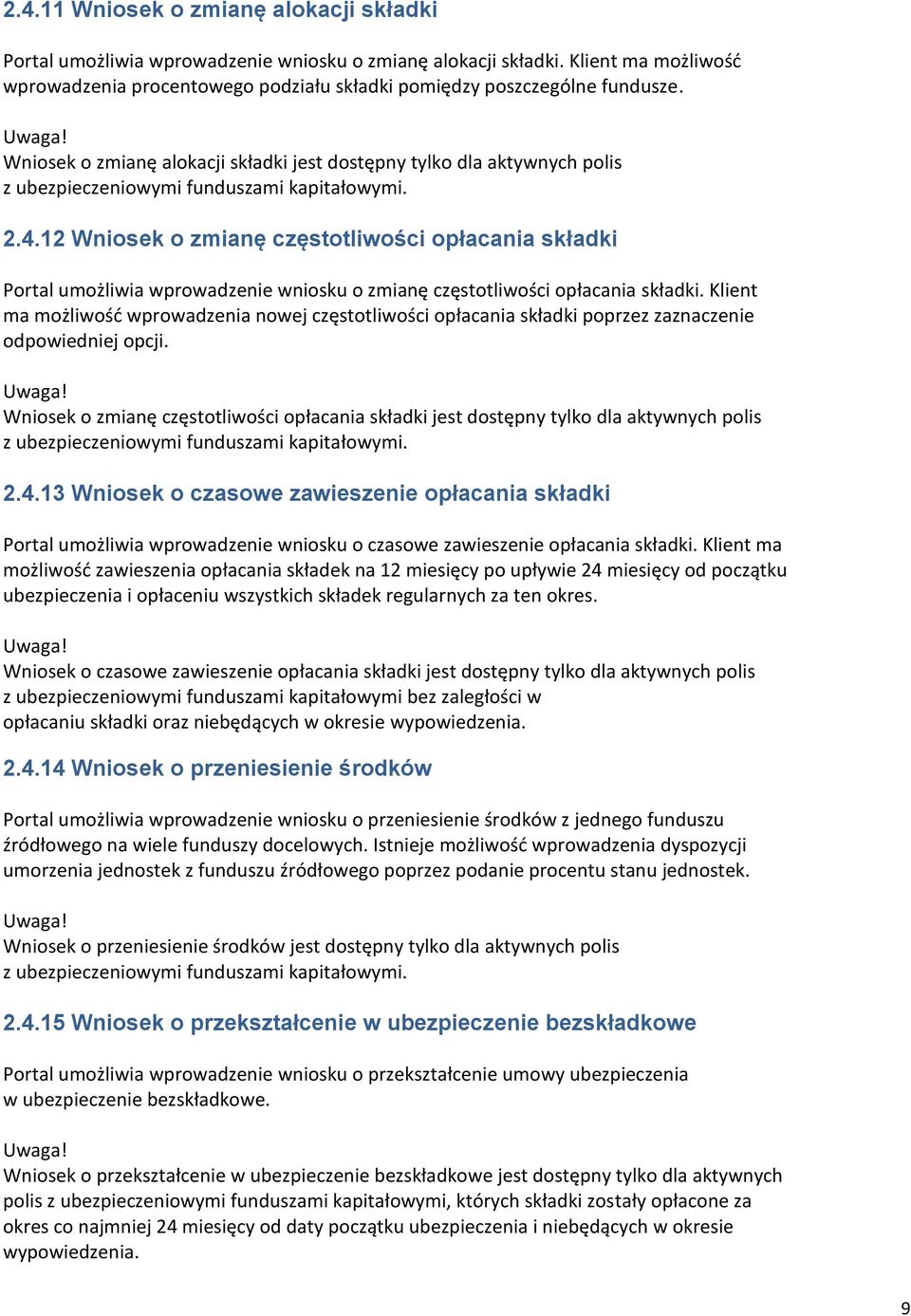 2.4.11 Wniosek o zmianę alokacji składki

Portal umożliwia wprowadzenie wniosku o zmianę alokacji składki. Klient ma możliwość wprowadzenia procentowego podziału składki pomiędzy poszczególne fundusze.

Uwaga!
Wniosek o zmianę alokacji składki jest dostępny tylko dla aktywnych polis z ubezpieczeniowymi funduszami kapitałowymi.

2.4.12 Wniosek o zmianę częstotliwości opłacania składki

Portal umożliwia wprowadzenie wniosku o zmianę częstotliwości opłacania składki. Klient ma możliwość wprowadzenia nowej częstotliwości opłacania składki poprzez zaznaczenie odpowiedniej opcji.

Uwaga!
Wniosek o zmianę częstotliwości opłacania składki jest dostępny tylko dla aktywnych polis z ubezpieczeniowymi funduszami kapitałowymi.

2.4.13 Wniosek o czasowe zawieszenie opłacania składki

Portal umożliwia wprowadzenie wniosku o czasowe zawieszenie opłacania składki. Klient ma możliwość zawieszenia opłacania składek na 12 miesięcy po upływie 24 miesięcy od początku ubezpieczenia i opłaceniu wszystkich składek regularnych za ten okres.

Uwaga!
Wniosek o czasowe zawieszenie opłacania składki jest dostępny tylko dla aktywnych polis z ubezpieczeniowymi funduszami kapitałowymi bez zaległości w opłacaniu składki oraz niebędących w okresie wypowiedzenia.

2.4.14 Wniosek o przeniesienie środków

Portal umożliwia wprowadzenie wniosku o przeniesienie środków z jednego funduszu źródłowego na wiele funduszy docelowych. Istnieje możliwość wprowadzenia dyspozycji umorzenia jednostek z funduszu źródłowego poprzez podanie procentu stanu jednostek.

Uwaga!
Wniosek o przeniesienie środków jest dostępny tylko dla aktywnych polis z ubezpieczeniowymi funduszami kapitałowymi.

2.4.15 Wniosek o przekształcenie w ubezpieczenie bezskładkowe

Portal umożliwia wprowadzenie wniosku o przekształcenie umowy ubezpieczenia w ubezpieczenie bezskładkowe.

Uwaga!
Wniosek o przekształcenie w ubezpieczenie bezskładkowe jest dostępny tylko dla aktywnych polis z ubezpieczeniowymi funduszami kapitałowymi, których składki zostały opłacone za okres co najmniej 24 miesięcy od daty początku ubezpieczenia i niebędących w okresie wypowiedzenia.

9